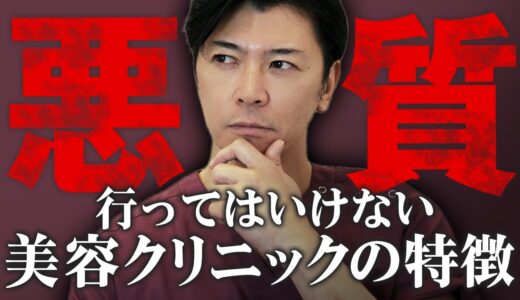 悪質

行ってはいけない
美容クリニックの特徴